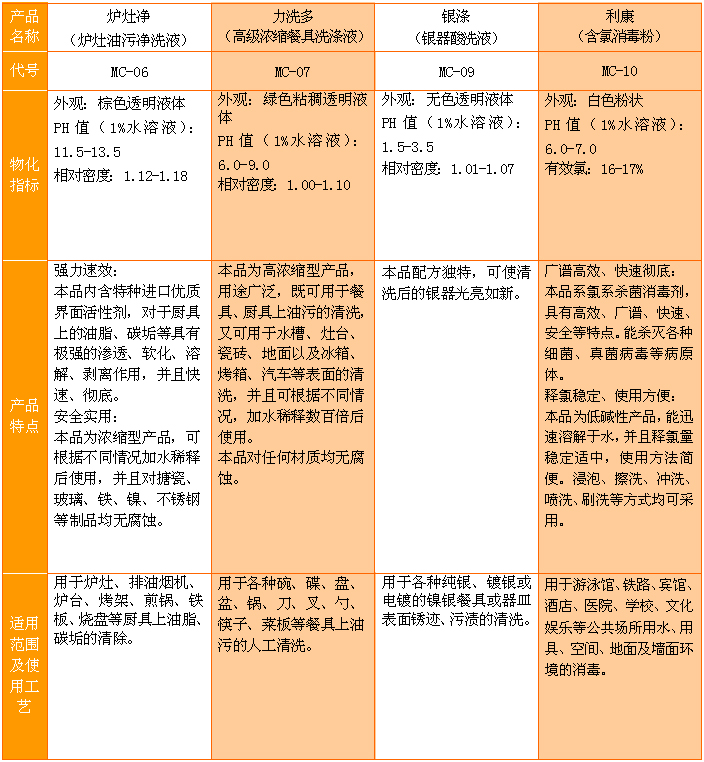 | 产品名称 | 炉灶净（炉灶油污净洗液） | 力洗多（高级浓缩餐具洗涤液） | 银涤（银器酸洗液） | 利康（含氯消毒粉） |
|---|---|---|---|---|
| 代号 | MC-06 | MC-07 | MC-09 | MC-10 |
| 物化指标 | 外观：棕色透明液体 PH 值（1%水溶液）：11.5-13.5 相对密度：1.12-1.18 | 外观：绿色粘稠透明液体 PH 值（1%水溶液）：6.0-9.0 相对密度：1.00-1.10 | 外观：无色透明液体 PH 值（1%水溶液）：1.5-3.5 相对密度：1.01-1.07 | 外观：白色粉状 PH 值（1%水溶液）：6.0-7.0 有效氯：16-17% |
| 产品特点 | 强力速效：本品内含特种进口优质界面活性剂，对于厨具上的油脂、碳垢等具有极强的渗透、软化、溶解、剥离作用，并且快速、彻底。安全实用：本品为浓缩型产品，可根据不同情况加水稀释后使用，并且对搪瓷、玻璃、铁、镍、不锈钢等制品均无腐蚀。 | 本品为高浓缩型产品，用途广泛，既可用于餐具、厨具上油污的清洗，又可用于水槽、灶台、瓷砖、地面以及冰箱、烤箱、汽车等表面的清洗，并且可根据不同情况，加水稀释数百倍后使用。本品对任何材质均无腐蚀。 | 本品配方独特，可使清洗后的银器光亮如新。 | 广谱高效、快速彻底：本品系氯系杀菌消毒剂，具有高效、广谱、快速、安全等特点。能杀灭各种细菌、真菌病毒等病原体。释氯稳定、使用方便：本品为低碱性产品，能迅速溶解于水，并且释氯量稳定适中，使用方法简便。浸泡、擦洗、冲洗、喷洗、刷洗等方式均可采用。 |
| 适用范围及使用工艺 | 用于炉灶、排油烟机、炉台、烤架、煎锅、铁板、烧盘等厨具上油脂、碳垢的清除。 | 用于各种碗、碟、盘、盆、锅、刀、叉、勺、筷子、菜板等餐具上油污的人工清洗。 | 用于各种纯银、镀银或电镀的镍银餐具或器皿表面锈迹、污渍的清洗。 | 用于游泳馆、铁路、宾馆、酒店、医院、学校、文化娱乐等公共场所用水、用具、空间、地面及墙面环境的消毒。 |